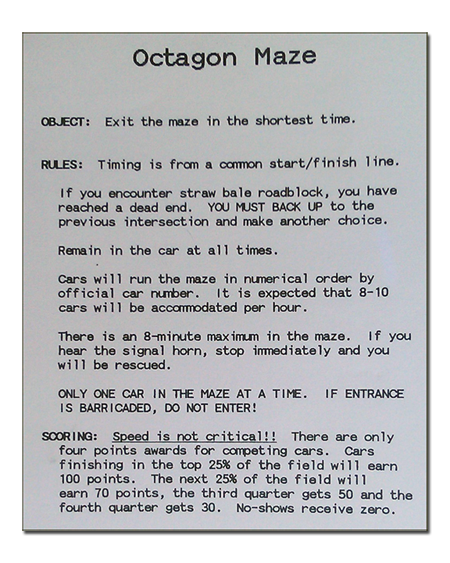 Octagon Maze

OBJECT: Exit the maze in the shortest time.

RULES: Timing is from a common start/finish line.

If you encounter straw bale roadblock, you have reached a dead end. YOU MUST BACK UP to the previous intersection and make another choice.

Remain in the car at all times.

Cars will run the maze in numerical order by official car number. It is expected that 8-10 cars will be accommodated per hour.

There is an 8-minute maximum in the maze. If you hear the signal horn, stop immediately and you will be rescued.

ONLY ONE CAR IN THE MAZE AT A TIME. IF ENTRANCE IS BARRICADED, DO NOT ENTER!

SCORING: Speed is not critical!! There are only four points awards for competing cars. Cars finishing in the top 25% of the field will earn 100 points. The next 25% of the field will earn 70 points, the third quarter gets 50 and the fourth quarter gets 30. No-shows receive zero.